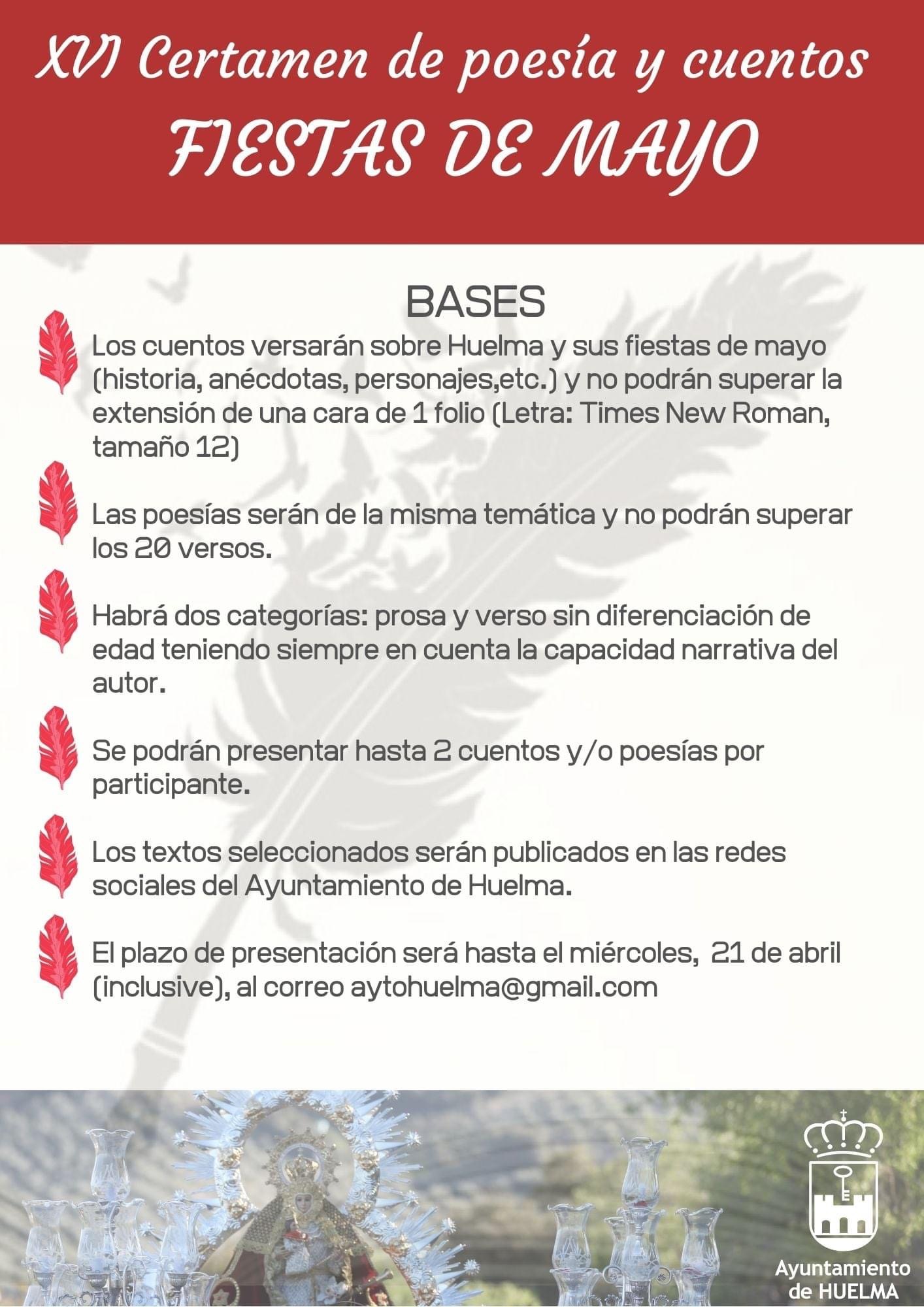 XVI Certamen de poesía y cuentos
FIESTAS DE MAYO

BASES

Los cuentos versarán sobre Huelma y sus fiestas de mayo (historia, anécdotas, personajes,etc.) y no podrán superar la extensión de una cara de 1 folio (Letra: Times New Roman, tamaño 12)

Las poesías serán de la misma temática y no podrán superar los 20 versos.

Habrá dos categorías: prosa y verso sin diferenciación de edad teniendo siempre en cuenta la capacidad narrativa del autor.

Se podrán presentar hasta 2 cuentos y/o poesías por participante.

Los textos seleccionados serán publicados en las redes sociales del Ayuntamiento de Huelma.

El plazo de presentación será hasta el miércoles, 21 de abril (inclusive), al correo aytohuelma@gmail.com

Ayuntamiento de HUELMA